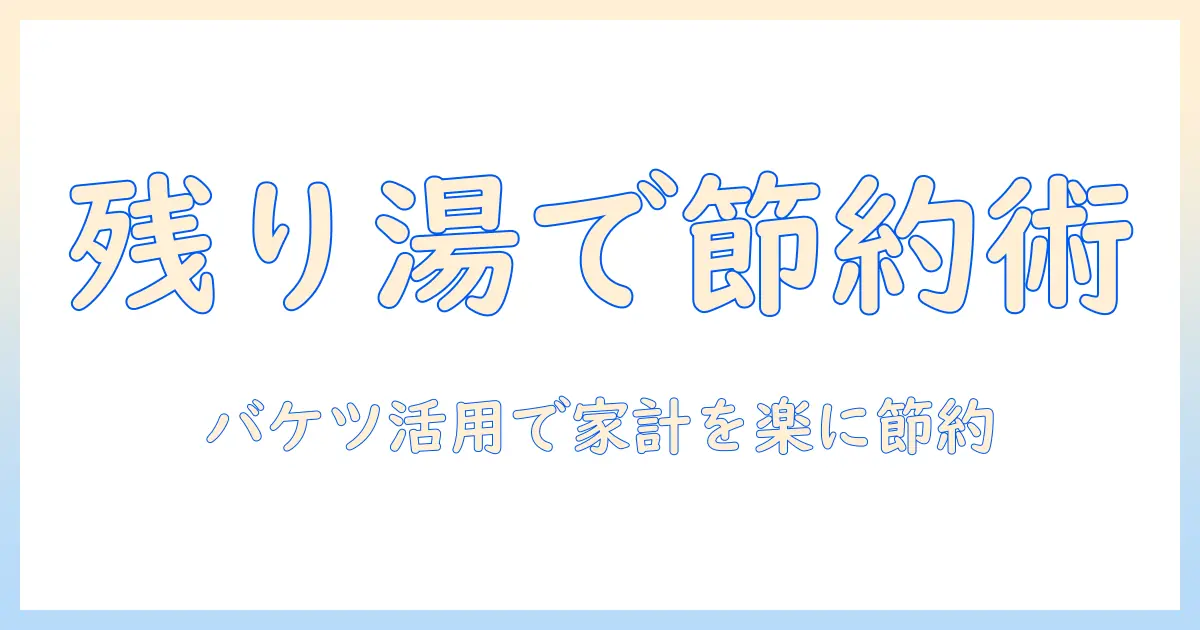 残り湯で節約術

バケツ活用で家計を楽に節約